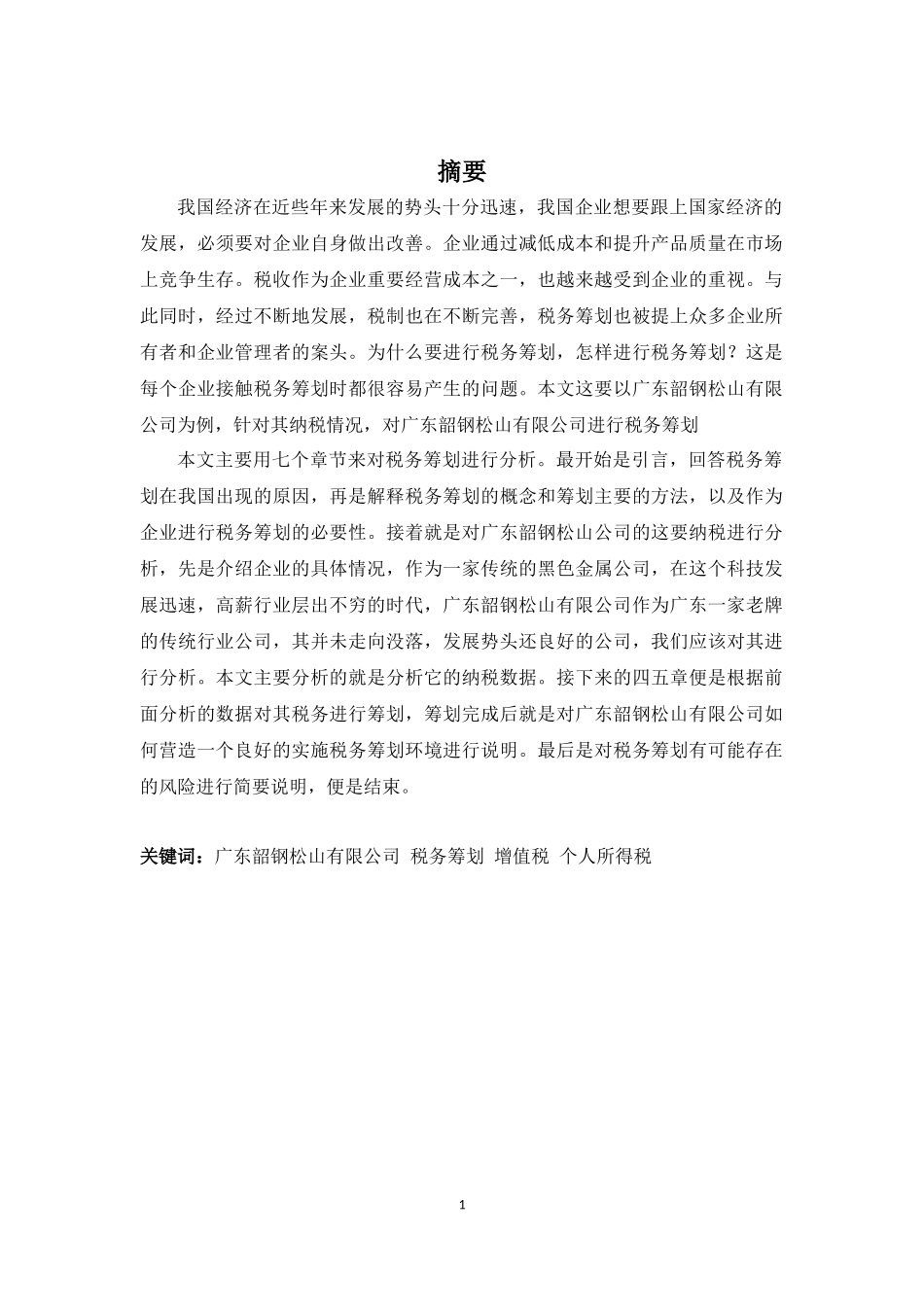 摘要

我国经济在近些年来发展的势头十分迅速，我国企业想要跟上国家经济的发展，必须要对企业自身做出改善。企业通过减低成本和提升产品质量在市场上竞争生存。税收作为企业重要经营成本之一，也越来越受到企业的重视。与此同时，经过不断地发展，税制也在不断完善，税务筹划也被提上众多企业所有者和企业管理者的案头。为什么要进行税务筹划，怎样进行税务筹划？这是每个企业接触税务筹划时都很容易产生的问题。本文这要以广东韶钢松山有限公司为例，针对其纳税情况，对广东韶钢松山有限公司进行税务筹划

本文主要用七个章节来对税务筹划进行分析。最开始是引言，回答税务筹划在我国出现的原因，再是解释税务筹划的概念和筹划主要的方法，以及作为企业进行税务筹划的必要性。接着就是对广东韶钢松山公司的这要纳税进行分析，先是介绍企业的具体情况，作为一家传统的黑色金属公司，在这个科技发展迅速，高薪行业层出不穷的时代，广东韶钢松山有限公司作为广东一家老牌的传统行业公司，其并未走向没落，发展势头还良好的公司，我们应该对其进行分析。本文主要分析的就是分析它的纳税数据。接下来的四五章便是根据前面分析的数据对其税务进行筹划，筹划完成后就是对广东韶钢松山有限公司如何营造一个良好的实施税务筹划环境进行说明。最后是对税务筹划有可能存在的风险进行简要说明，便是结束。

关键词：广东韶钢松山有限公司 税务筹划 增值税 个人所得税

1